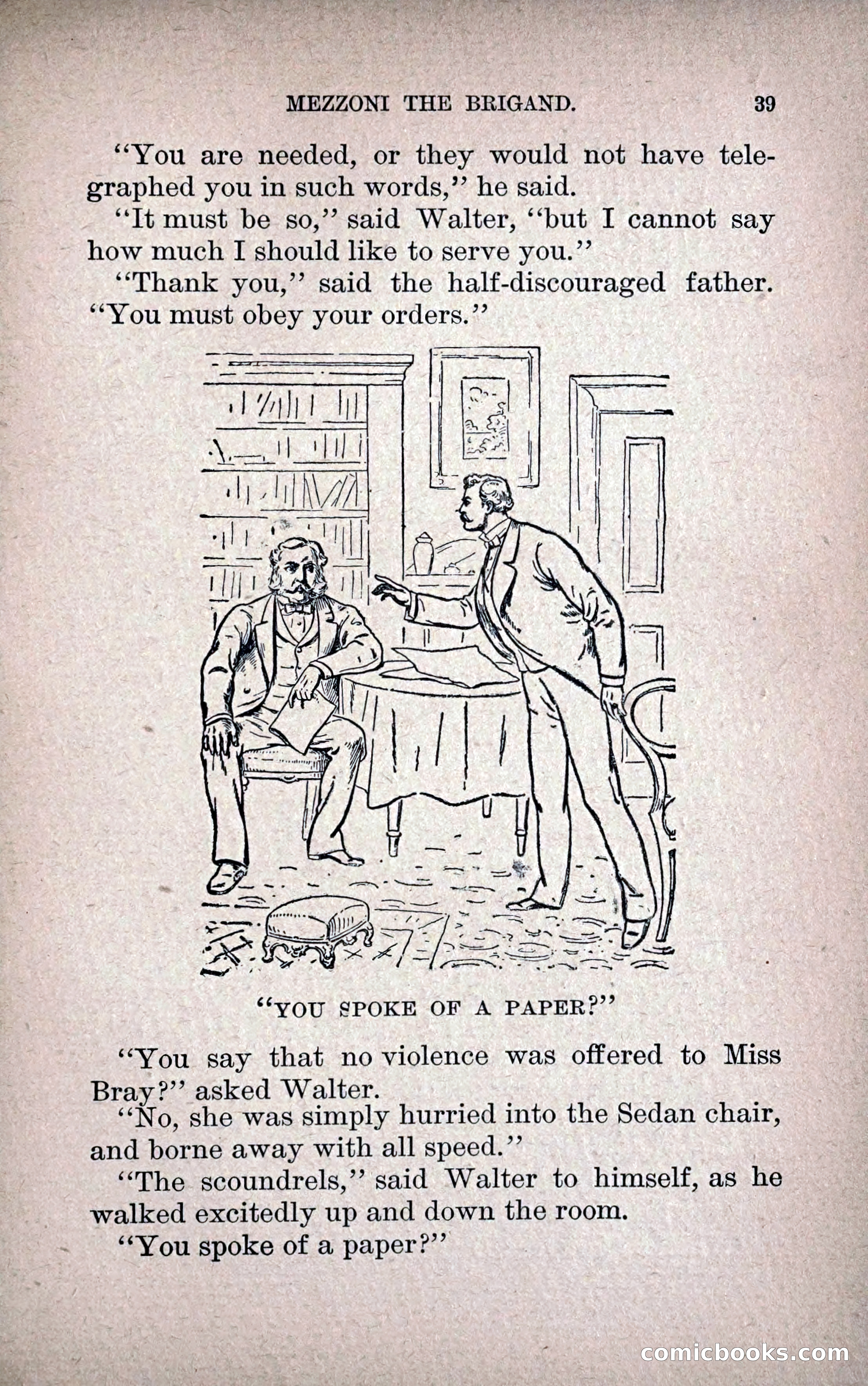 MEZZONI THE BRIGAND. 39

"You are needed, or they would not have telegraphed you in such words," he said.

"It must be so," said Walter, "but I cannot say how much I should like to serve you."

"Thank you," said the half-discouraged father. "You must obey your orders."

"YOU SPOKE OF A PAPER?"

"You say that no violence was offered to Miss Bray?" asked Walter.

"No, she was simply hurried into the Sedan chair, and borne away with all speed."

"The scoundrels," said Walter to himself, as he walked excitedly up and down the room.

"You spoke of a paper?"

comicbooks.com